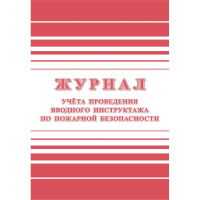 ЖУРНАЛ

УЧЁТА ПРОВЕДЕНИЯ
ВВОДНОГО ИНСТРУКТАЖА
ПО ПОЖАРНОЙ БЕЗОПАСНОСТИ